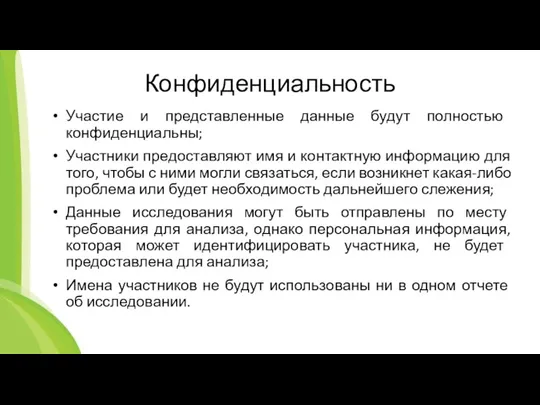 Конфиденциальность

• Участие и представленные данные будут полностью конфиденциальны;

• Участники предоставляют имя и контактную информацию для того, чтобы с ними могли связаться, если возникнет какая-либо проблема или будет необходимость дальнейшего слежения;

• Данные исследования могут быть отправлены по месту требования для анализа, однако персональная информация, которая может идентифицировать участника, не будет предоставлена для анализа;

• Имена участников не будут использованы ни в одном отчете об исследовании.